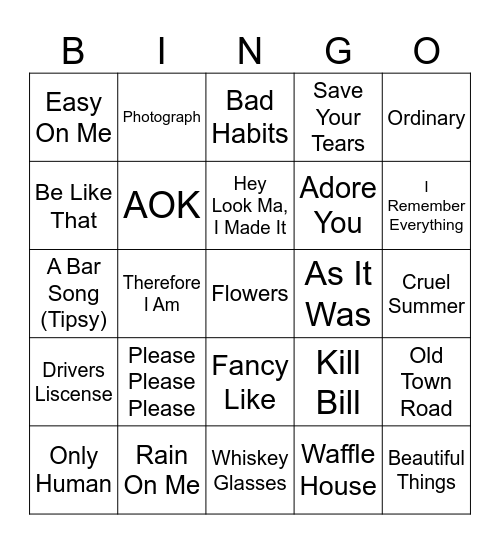 | B | I | N | G | O |
|---|---|---|---|---|
| Easy On Me | Photograph | Bad Habits | Save Your Tears | Ordinary |
| Be Like That | AOK | Hey Look Ma, I Made It | Adore You | I Remember Everything |
| A Bar Song (Tipsy) | Therefore I Am | Flowers | As It Was | Cruel Summer |
| Drivers Liscense | Please Please Please | Fancy Like | Kill Bill | Old Town Road |
| Only Human | Rain On Me | Whiskey Glasses | Waffle House | Beautiful Things |